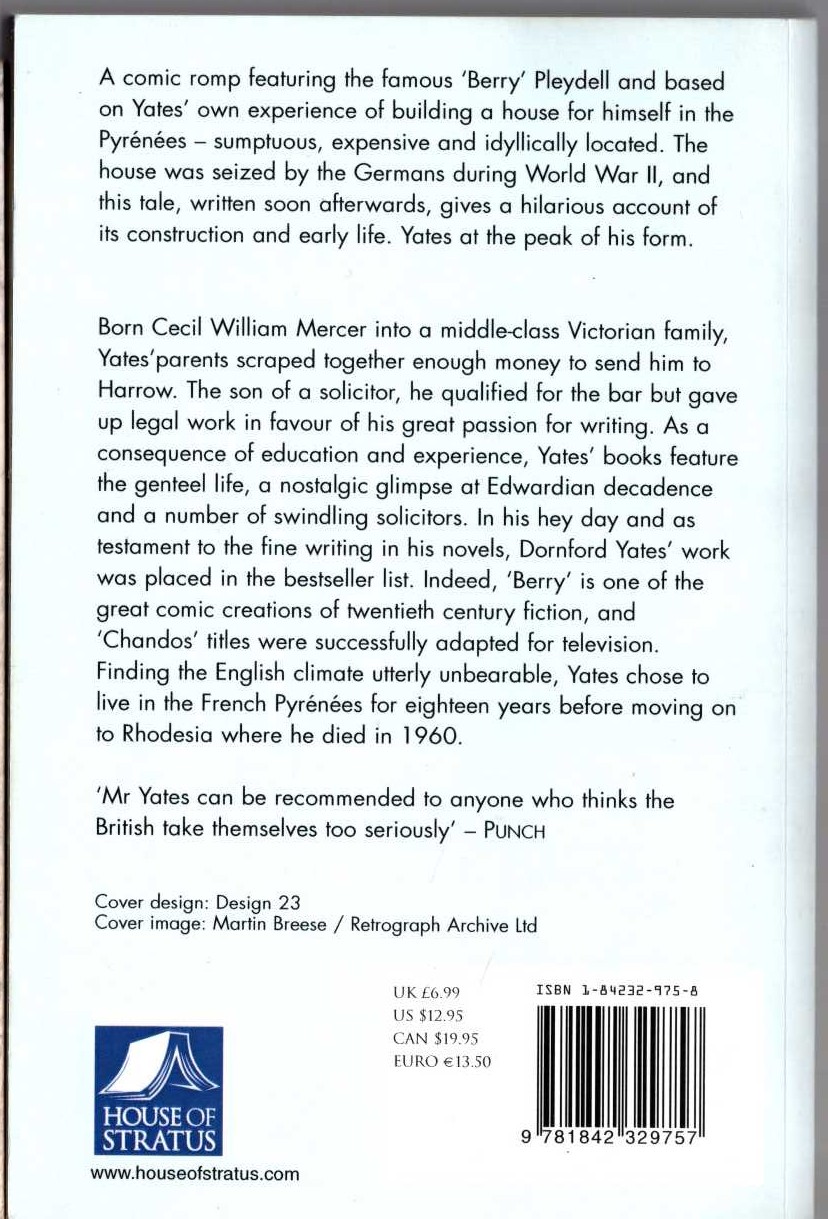 A comic romp featuring the famous 'Berry' Pleydell and based on Yates' own experience of building a house for himself in the Pyrénées – sumptuous, expensive and idyllically located. The house was seized by the Germans during World War II, and this tale, written soon afterwards, gives a hilarious account of its construction and early life. Yates at the peak of his form.

Born Cecil William Mercer into a middle-class Victorian family, Yates'parents scraped together enough money to send him to Harrow. The son of a solicitor, he qualified for the bar but gave up legal work in favour of his great passion for writing. As a consequence of education and experience, Yates' books feature the genteel life, a nostalgic glimpse at Edwardian decadence and a number of swindling solicitors. In his hey day and as testament to the fine writing in his novels, Dornford Yates' work was placed in the bestseller list. Indeed, 'Berry' is one of the great comic creations of twentieth century fiction, and 'Chandos' titles were successfully adapted for television. Finding the English climate utterly unbearable, Yates chose to live in the French Pyrénées for eighteen years before moving on to Rhodesia where he died in 1960.

'Mr Yates can be recommended to anyone who thinks the British take themselves too seriously' – PUNCH

Cover design: Design 23
Cover image: Martin Breese / Retrograph Archive Ltd

UK £6.99
US $12.95
CAN $19.95
EURO €13.50

ISBN 1-84232-975-8

9 781842 329757

HOUSE OF STRATUS

www.houseofstratus.com